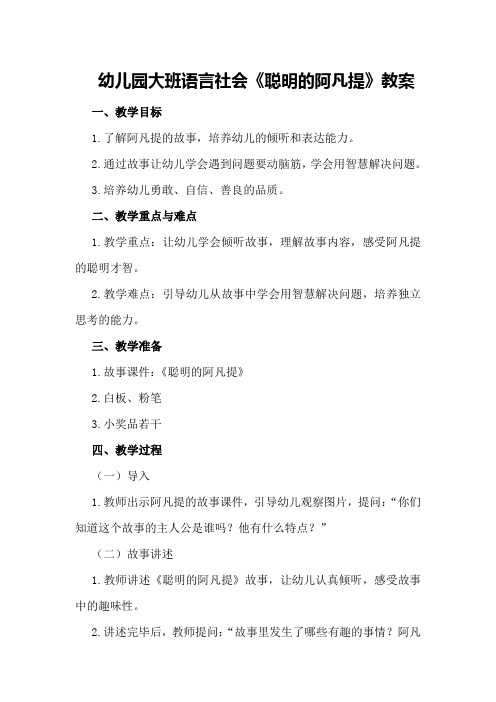 幼儿园大班语言社会《聪明的阿凡提》教案

一、教学目标

1.了解阿凡提的故事，培养幼儿的倾听和表达能力。

2.通过故事让幼儿学会遇到问题要动脑筋，学会用智慧解决问题。

3.培养幼儿勇敢、自信、善良的品质。

二、教学重点与难点

1.教学重点：让幼儿学会倾听故事，理解故事内容，感受阿凡提的聪明才智。

2.教学难点：引导幼儿从故事中学会用智慧解决问题，培养独立思考的能力。

三、教学准备

1.故事课件：《聪明的阿凡提》

2.白板、粉笔

3.小奖品若干

四、教学过程

（一）导入

1.教师出示阿凡提的故事课件，引导幼儿观察图片，提问：“你们知道这个故事的主人公是谁吗？他有什么特点？”

（二）故事讲述

1.教师讲述《聪明的阿凡提》故事，让幼儿认真倾听，感受故事中的趣味性。

2.讲述完毕后，教师提问：“故事里发生了哪些有趣的事情？阿凡